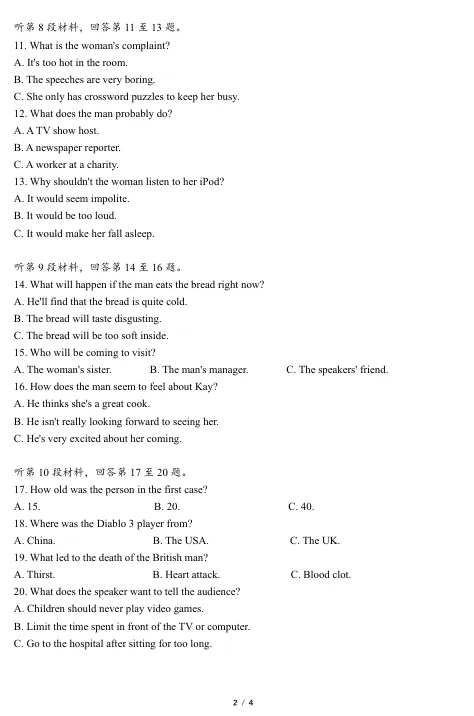 听第 8 段材料，回答第 11 至 13 题。
11. What is the woman's complaint?
A. It's too hot in the room.
B. The speeches are very boring.
C. She only has crossword puzzles to keep her busy.
12. What does the man probably do?
A. A TV show host.
B. A newspaper reporter.
C. A worker at a charity.
13. Why shouldn't the woman listen to her iPod?
A. It would seem impolite.
B. It would be too loud.
C. It would make her fall asleep.

听第 9 段材料，回答第 14 至 16 题。
14. What will happen if the man eats the bread right now?
A. He'll find that the bread is quite cold.
B. The bread will taste disgusting.
C. The bread will be too soft inside.
15. Who will be coming to visit?
A. The woman's sister.
B. The man's manager.
C. The speakers' friend.
16. How does the man seem to feel about Kay?
A. He thinks she's a great cook.
B. He isn't really looking forward to seeing her.
C. He's very excited about her coming.

听第 10 段材料，回答第 17 至 20 题。
17. How old was the person in the first case?
A. 15.
B. 20.
C. 40.
18. Where was the Diablo 3 player from?
A. China.
B. The USA.
C. The UK.
19. What led to the death of the British man?
A. Thirst.
B. Heart attack.
C. Blood clot.
20. What does the speaker want to tell the audience?
A. Children should never play video games.
B. Limit the time spent in front of the TV or computer.
C. Go to the hospital after sitting for too long.

2 / 4